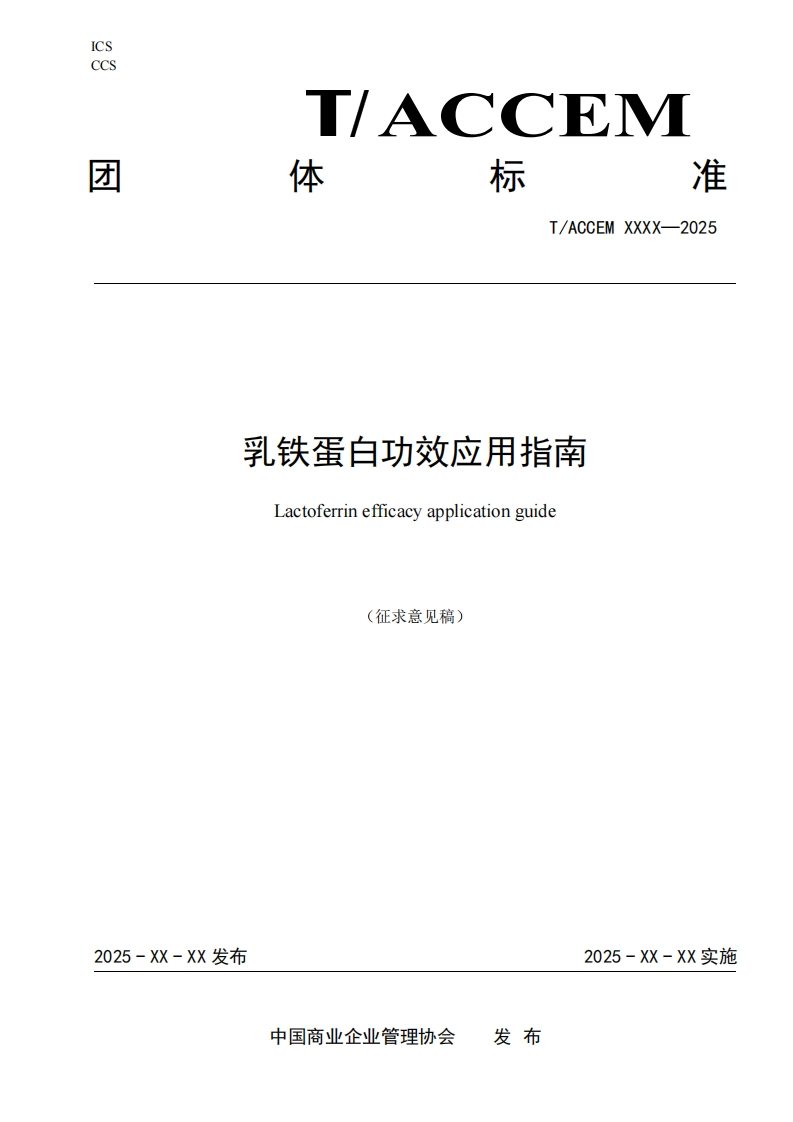 ICS
CCS

T/ACCEM

团 体 标 准

T/ACCEM XXXX—2025

乳铁蛋白功效应用指南

Lactoferrin efficacy application guide

（征求意见稿）

2025 - XX - XX 发布

2025 - XX - XX 实施

中国商业企业管理协会 发 布